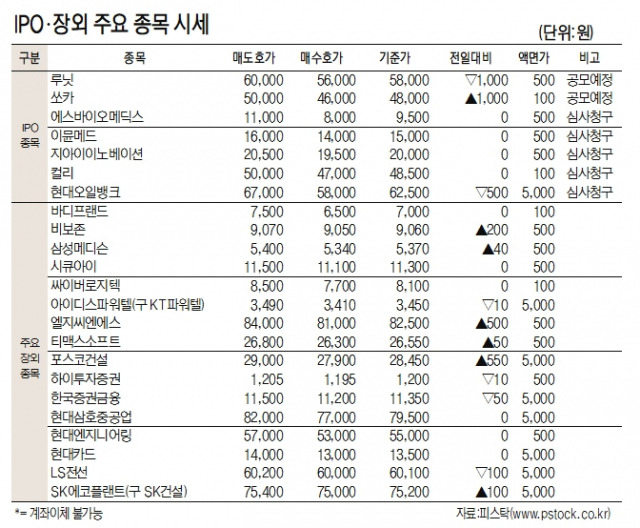 IPO·장외 주요 종목 시세

(단위: 원)

| 구분 | 종목 | 매도호가 | 매수호가 | 기준가 | 전일대비 | 액면가 | 비고 |
|---|---|---|---|---|---|---|---|
| IPO 종목 | 루닛 | 60,000 | 56,000 | 58,000 | ▽1,000 | 500 | 공모예정 |
| | 쏘카 | 50,000 | 46,000 | 48,000 | ▲1,000 | 100 | 공모예정 |
| | 에스바이오메딕스 | 11,000 | 8,000 | 9,500 | 0 | 500 | 심사청구 |
| | 이뮨메드 | 16,000 | 14,000 | 15,000 | 0 | 500 | 심사청구 |
| | 지아이이노베이션 | 20,500 | 19,500 | 20,000 | 0 | 500 | 심사청구 |
| | 컬리 | 50,000 | 47,000 | 48,500 | 0 | 100 | 심사청구 |
| | 현대오일뱅크 | 67,000 | 58,000 | 62,500 | ▽500 | 5,000 | 심사청구 |
| 주요 장외 종목 | 바디프랜드 | 7,500 | 6,500 | 7,000 | 0 | 100 | |
| | 비보존 | 9,070 | 9,050 | 9,060 | ▲200 | 500 | |
| | 삼성메디슨 | 5,400 | 5,340 | 5,370 | ▲40 | 500 | |
| | 시큐아이 | 11,500 | 11,100 | 11,300 | 0 | 500 | |
| | 싸이버로지텍 | 8,500 | 7,700 | 8,100 | 0 | 100 | |
| | 아이디스파워텔(구 KT파워텔) | 3,490 | 3,410 | 3,450 | ▽10 | 5,000 | |
| | 엘지씨엔에스 | 84,000 | 81,000 | 82,500 | ▲500 | 500 | |
| | 티맥스소프트 | 26,800 | 26,300 | 26,550 | ▲50 | 500 | |
| | 포스코건설 | 29,000 | 27,900 | 28,450 | ▲550 | 5,000 | |
| | 하이투자증권 | 1,205 | 1,195 | 1,200 | ▽10 | 500 | |
| | 한국증권금융 | 11,500 | 11,200 | 11,350 | ▽50 | 5,000 | |
| | 현대삼호중공업 | 82,000 | 77,000 | 79,500 | 0 | 5,000 | |
| | 현대엔지니어링 | 57,000 | 53,000 | 55,000 | 0 | 500 | |
| | 현대카드 | 14,000 | 13,000 | 13,500 | 0 | 5,000 | |
| | LS전선 | 60,200 | 60,000 | 60,100 | ▽100 | 5,000 | |
| | SK에코플랜트(구 SK건설) | 75,400 | 75,000 | 75,200 | ▲100 | 5,000 | |

*= 계좌이체 불가능

자료:피스탁(www.pstock.co.kr)